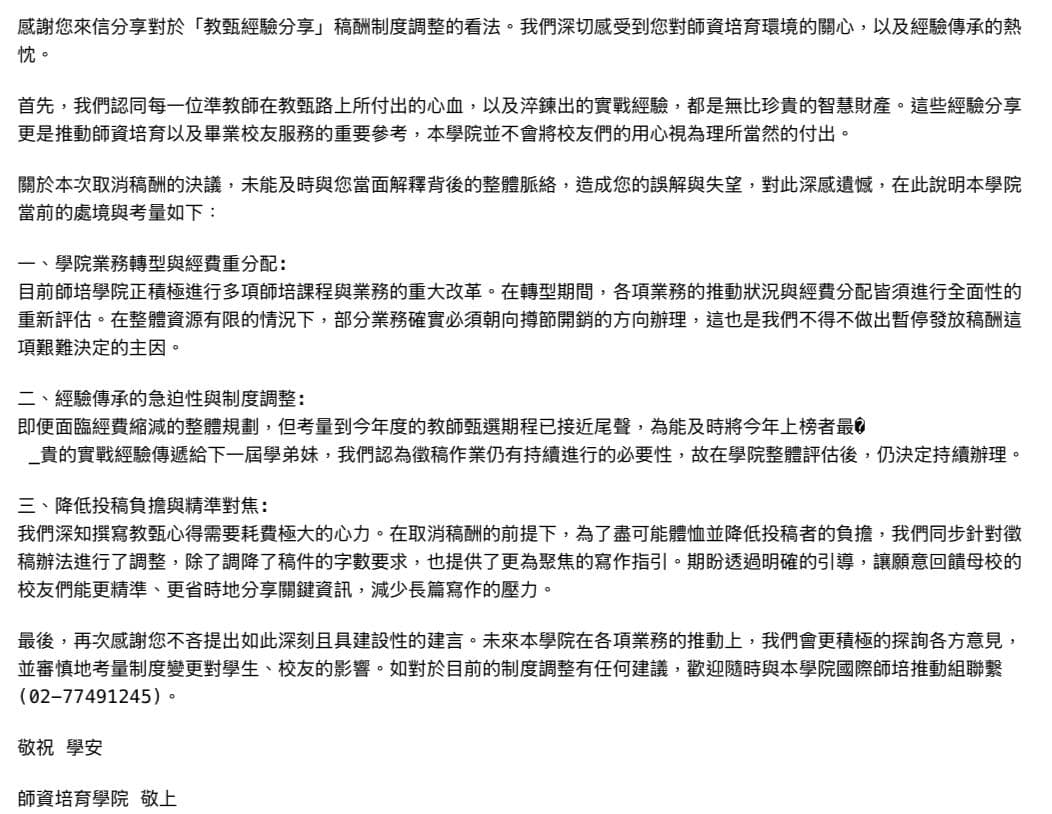 感謝您來信分享對於「教甄經驗分享」稿酬制度調整的看法。我們深切感受到您對師資培育環境的關心，以及經驗傳承的熱忱。

首先，我們認同每一位準教師在教甄路上所付出的心血，以及淬鍊出的實戰經驗，都是無比珍貴的智慧財產。這些經驗分享更是推動師資培育以及畢業校友服務的重要參考，本學院並不會將校友們的用心視為理所當然的付出。

關於本次取消稿酬的決議，未能及時與您當面解釋背後的整體脈絡，造成您的誤解與失望，對此深感遺憾，在此說明本學院當前的處境與考量如下：

一、學院業務轉型與經費重分配：
目前師培學院正積極進行多項師培課程與業務的重大改革。在轉型期間，各項業務的推動狀況與經費分配皆須進行全面性的重新評估。在整體資源有限的情況下，部分業務確實必須朝向撙節開銷的方向辦理，這也是我們不得不做出暫停發放稿酬這項艱難決定的主因。

二、經驗傳承的急迫性與制度調整：
即便面臨經費縮減的整體規劃，但考量到今年度的教師甄選期程已接近尾聲，為能及時將今年上榜者最�
_貴的實戰經驗傳遞給下一屆學弟妹，我們認為徵稿作業仍有持續進行的必要性，故在學院整體評估後，仍決定持續辦理。

三、降低投稿負擔與精準對焦：
我們深知撰寫教甄心得需要耗費極大的心力。在取消稿酬的前提下，為了盡可能體恤並降低投稿者的負擔，我們同步針對徵稿辦法進行了調整，除了調降了稿件的字數要求，也提供了更為聚焦的寫作指引。期盼透過明確的引導，讓願意回饋母校的校友們能更精準、更省時地分享關鍵資訊，減少長篇寫作的壓力。

最後，再次感謝您不吝提出如此深刻且具建設性的建言。未來本學院在各項業務的推動上，我們會更積極的探詢各方意見，並審慎地考量制度變更對學生、校友的影響。如對於目前的制度調整有任何建議，歡迎隨時與本學院國際師培推動組聯繫(02-77491245)。

敬祝 學安

師資培育學院 敬上